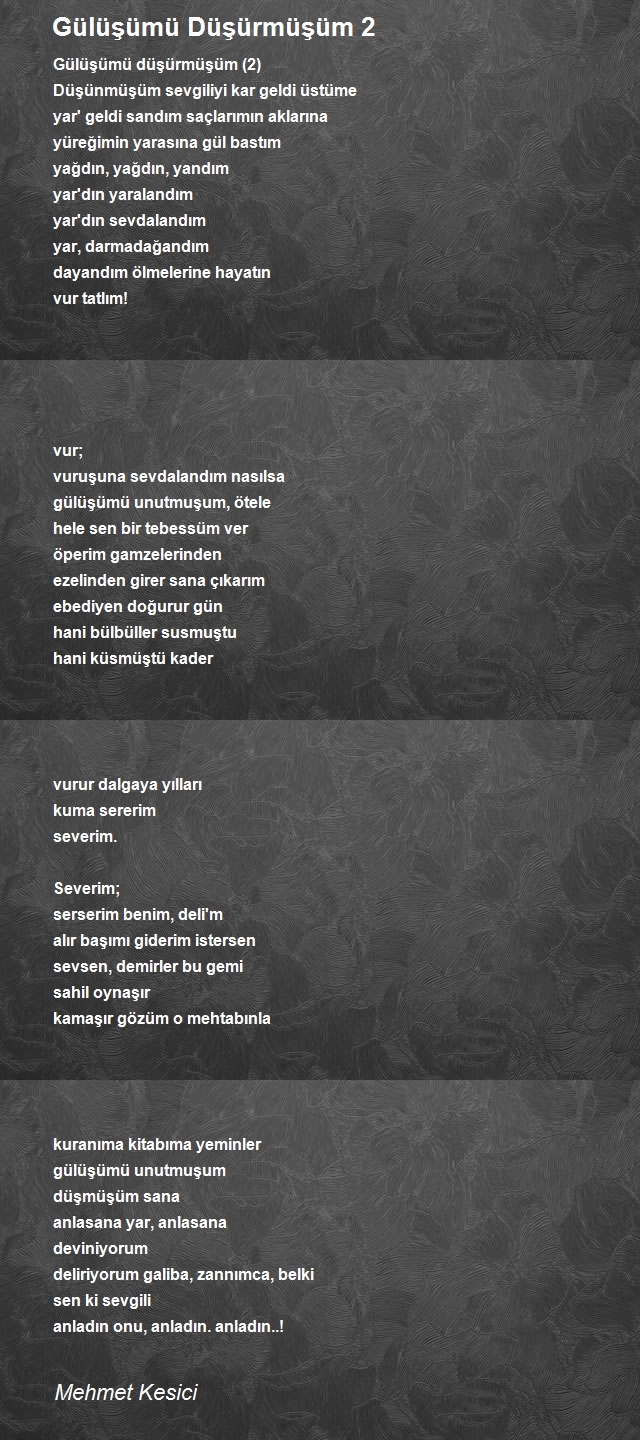 Gülüşümü Düşürmüşüm 2

Gülüşümü düşürmüşüm (2)
Düşünmüşüm sevgiliyi kar geldi üstüme
yar' geldi sandım saçlarımın aklarına
yüreğimin yarasına gül bastım
yağdın, yağdın, yandım
yar'dın yaralandım
yar'dın sevdalandım
yar, darmadağandım
dayandım ölmelerine hayatın
vur tatlım!

vur;
vuruşuna sevdalandım nasılsa
gülüşümü unutmuşum, ötele
hele sen bir tebessüm ver
öperim gamzelerinden
ezelinden girer sana çıkarım
ebediyen doğurur gün
hani bülbüller susmuştu
hani küsmüştü kader

vurur dalgaya yılları
kuma sererim
severim.

Severim;
serserim benim, deli'm
alır başımı giderim istersen
sevsen, demirler bu gemi
sahil oynaşır
kamaşır gözüm o mehtabınla

kuranıma kitabıma yeminler
gülüşümü unutmuşum
düşmüşüm sana
anlasana yar, anlasana
deviniyorum
deliriyorum galiba, zannımca, belki
sen ki sevgili
anladın onu, anladın. anladın..!

Mehmet Kesici